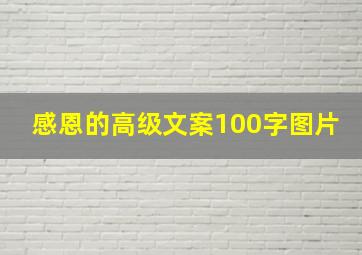 感恩的高级文案100字图片